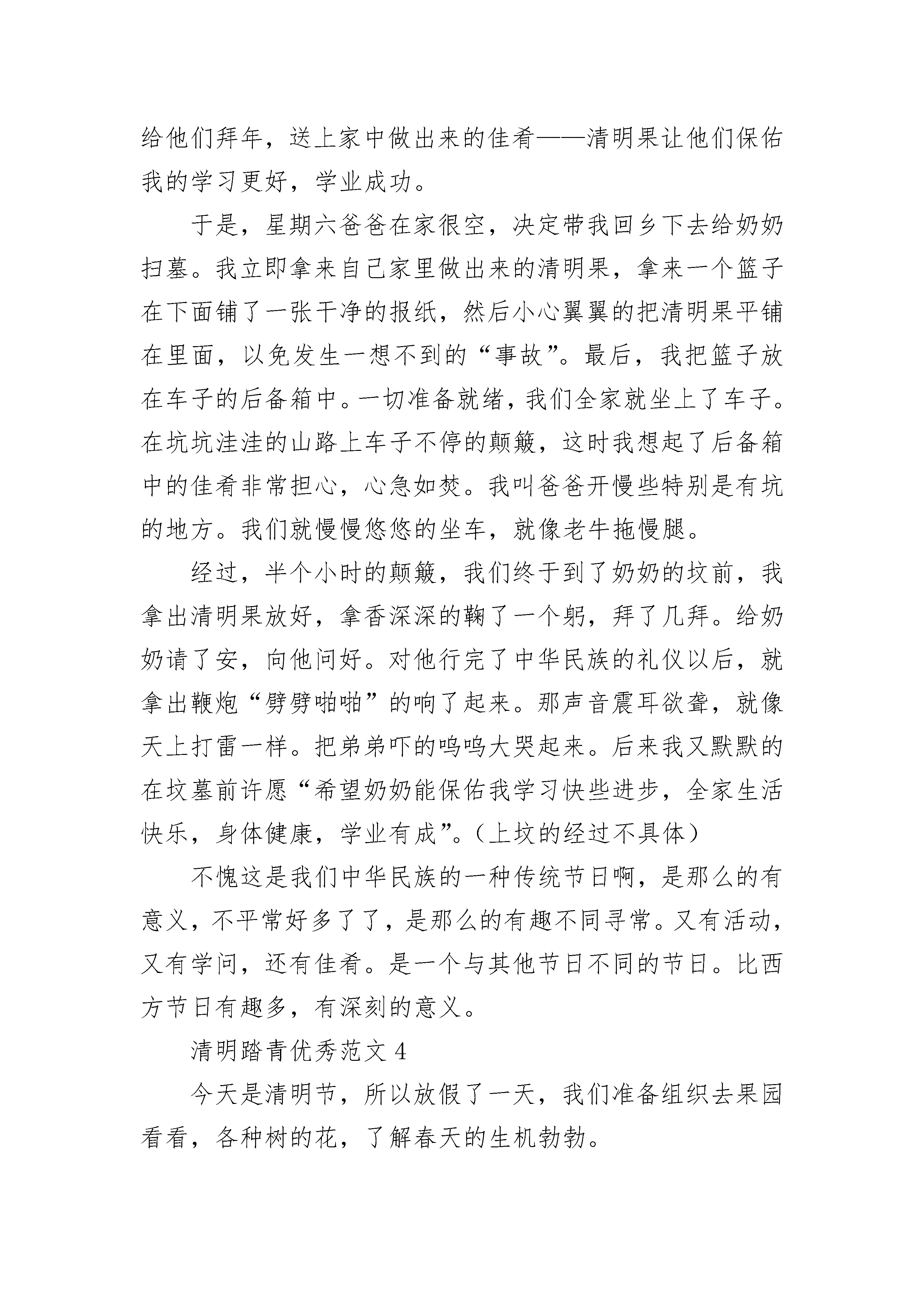 给他们拜年，送上家中做出来的佳肴——清明果让他们保佑我的学习更好，学业成功。

于是，星期六爸爸在家很空，决定带我回乡下去给奶奶扫墓。我立即拿来自己家里做出来的清明果，拿来一个篮子在下面铺了一张干净的报纸，然后小心翼翼的把清明果平铺在里面，以免发生一想不到的“事故”。最后，我把篮子放在车子的后备箱中。一切准备就绪，我们全家就坐上了车子。在坑坑洼洼的山路上车子不停的颠簸，这时我想起了后备箱中的佳肴非常担心，心急如焚。我叫爸爸开慢些特别是有坑的地方。我们就慢慢悠悠的坐车，就像老牛拖慢腿。

经过，半个小时的颠簸，我们终于到了奶奶的坟前，我拿出清明果放好，拿香深深的鞠了一个躬，拜了几拜。给奶奶请了安，向他问好。对他行完了中华民族的礼仪以后，就拿出鞭炮“劈劈啪啪”的响了起来。那声音震耳欲聋，就像天上打雷一样。把弟弟吓的呜呜大哭起来。后来我又默默的在坟墓前许愿“希望奶奶能保佑我学习快些进步，全家生活快乐，身体健康，学业有成”。(上坟的经过不具体)

不愧这是我们中华民族的一种传统节日啊，是那么的有意义，不平常好多了了，是那么的有趣不同寻常。又有活动，又有学问，还有佳肴。是一个与其他节日不同的节日。比西方节日有趣多，有深刻的意义。

清明踏青优秀范文 4

今天是清明节，所以放假了一天，我们准备组织去果园看看，各种树的花，了解春天的生机勃勃。